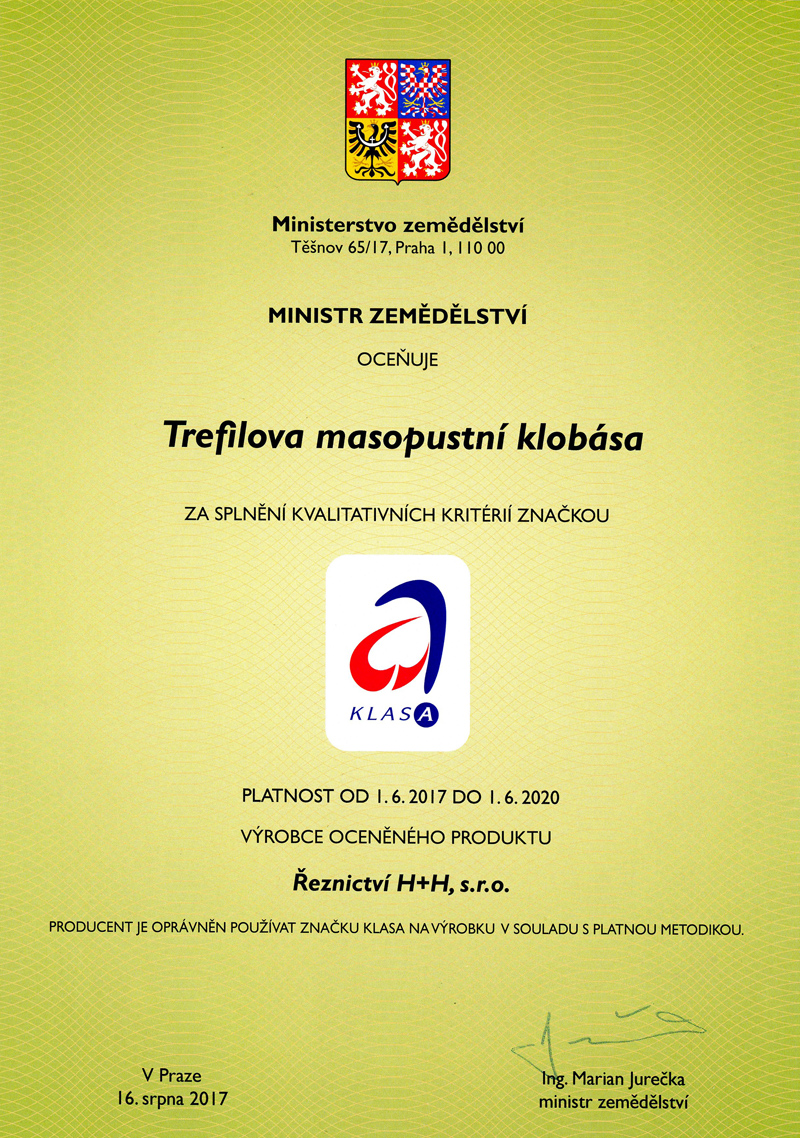 Ministerstvo zemědělství
Těšnov 65/17, Praha 1, 110 00

MINISTR ZEMĚDĚLSTVÍ

OCEŇUJE

Trefilova masopustní klobása

ZA SPLNĚNÍ KVALITATIVNÍCH KRITÉRIÍ ZNAČKOU

KLASA

PLATNOST OD 1. 6. 2017 DO 1. 6. 2020

VÝROBCE OCENĚNÉHO PRODUKTU

Řeznictví H+H, s.r.o.

PRODUCENT JE OPRÁVNĚN POUŽÍVAT ZNAČKU KLASA NA VÝROBKU V SOULADU S PLATNOU METODIKOU.

V Praze
16. srpna 2017

Ing. Marian Jurečka
ministr zemědělství